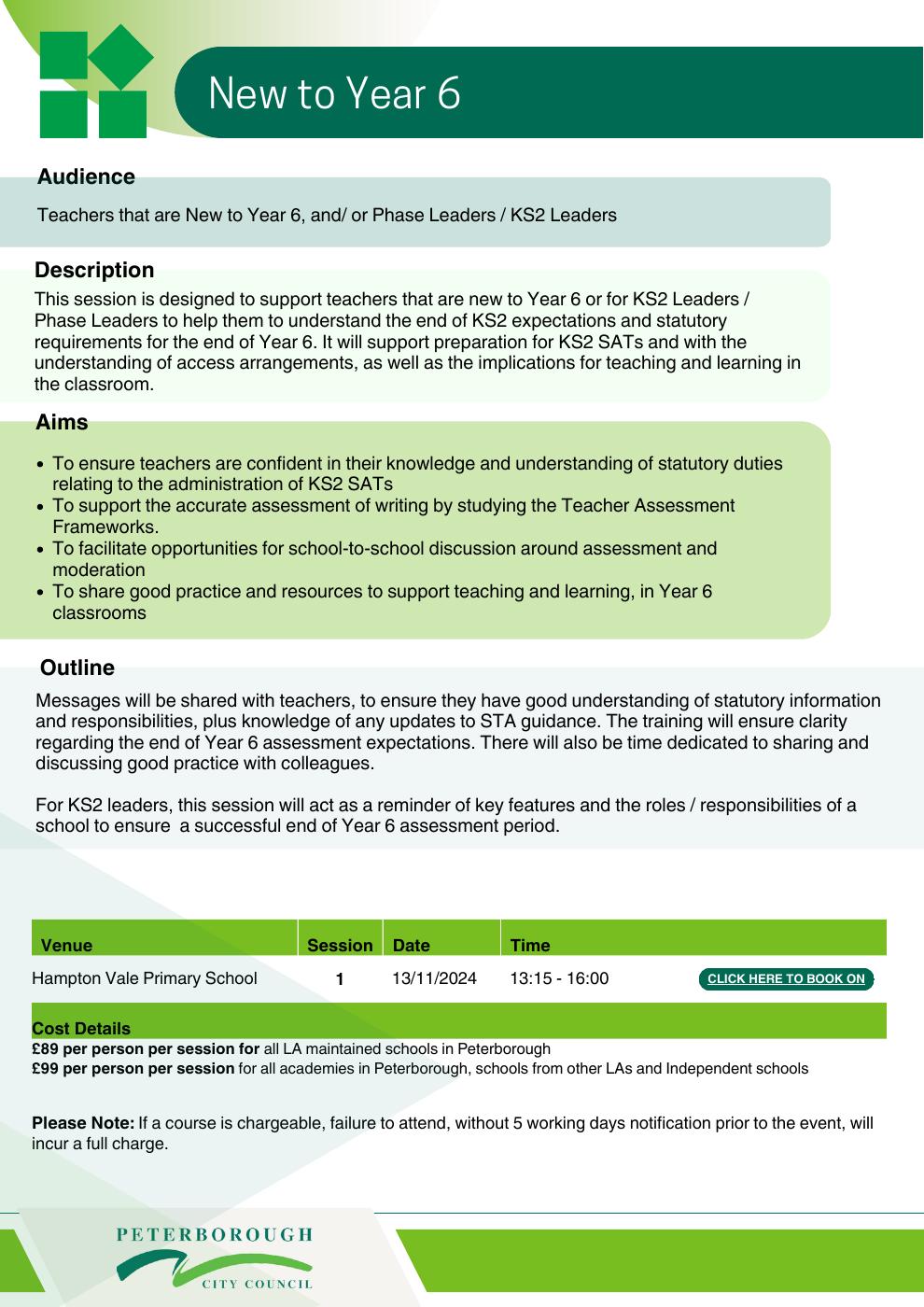 New to Year 6

Audience

Teachers that are New to Year 6, and/ or Phase Leaders / KS2 Leaders

Description

This session is designed to support teachers that are new to Year 6 or for KS2 Leaders / Phase Leaders to help them to understand the end of KS2 expectations and statutory requirements for the end of Year 6. It will support preparation for KS2 SATs and with the understanding of access arrangements, as well as the implications for teaching and learning in the classroom.

Aims

- To ensure teachers are confident in their knowledge and understanding of statutory duties relating to the administration of KS2 SATs
- To support the accurate assessment of writing by studying the Teacher Assessment Frameworks.
- To facilitate opportunities for school-to-school discussion around assessment and moderation
- To share good practice and resources to support teaching and learning, in Year 6 classrooms

Outline

Messages will be shared with teachers, to ensure they have good understanding of statutory information and responsibilities, plus knowledge of any updates to STA guidance. The training will ensure clarity regarding the end of Year 6 assessment expectations. There will also be time dedicated to sharing and discussing good practice with colleagues.

For KS2 leaders, this session will act as a reminder of key features and the roles / responsibilities of a school to ensure a successful end of Year 6 assessment period.

| Venue | Session | Date | Time | |
|---|---|---|---|---|
| Hampton Vale Primary School | 1 | 13/11/2024 | 13:15 - 16:00 | CLICK HERE TO BOOK ON |

Cost Details
£89 per person per session for all LA maintained schools in Peterborough
£99 per person per session for all academies in Peterborough, schools from other LAs and Independent schools

Please Note: If a course is chargeable, failure to attend, without 5 working days notification prior to the event, will incur a full charge.

PETERBOROUGH
CITY COUNCIL